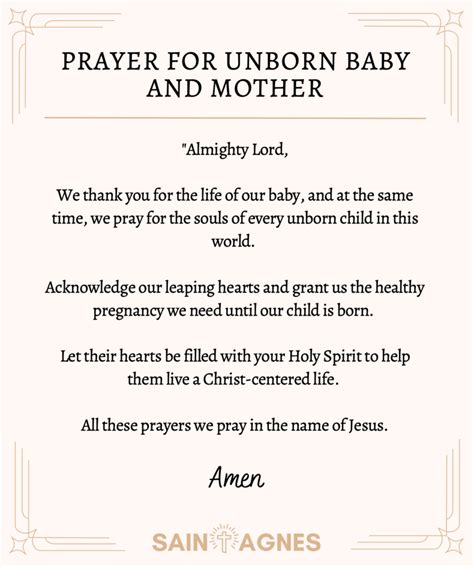 PRAYER FOR UNBORN BABY AND MOTHER

"Almighty Lord,

We thank you for the life of our baby, and at the same time, we pray for the souls of every unborn child in this world.

Acknowledge our leaping hearts and grant us the healthy pregnancy we need until our child is born.

Let their hearts be filled with your Holy Spirit to help them live a Christ-centered life.

All these prayers we pray in the name of Jesus.

Amen

SAINT AGNES